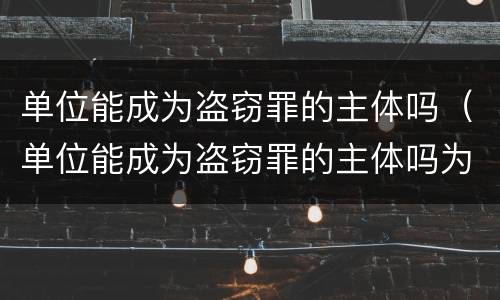 单位能成为盗窃罪的主体吗（单位能成为盗窃罪的主体吗为